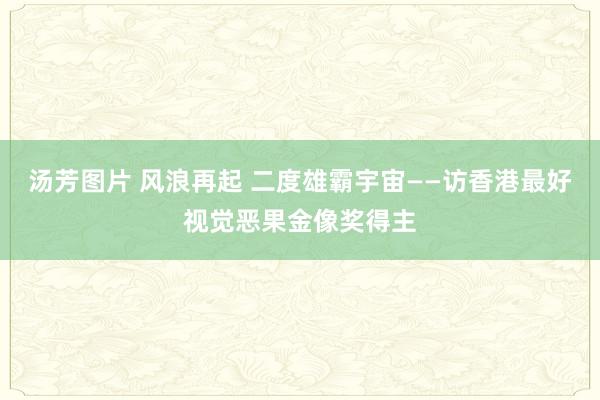 汤芳图片 风浪再起 二度雄霸宇宙——访香港最好视觉恶果金像奖得主